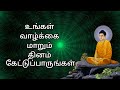 உங்கள்
வாழ்க்கை
மாறும்
தினம்
கேட்டுப்பாருங்கள்